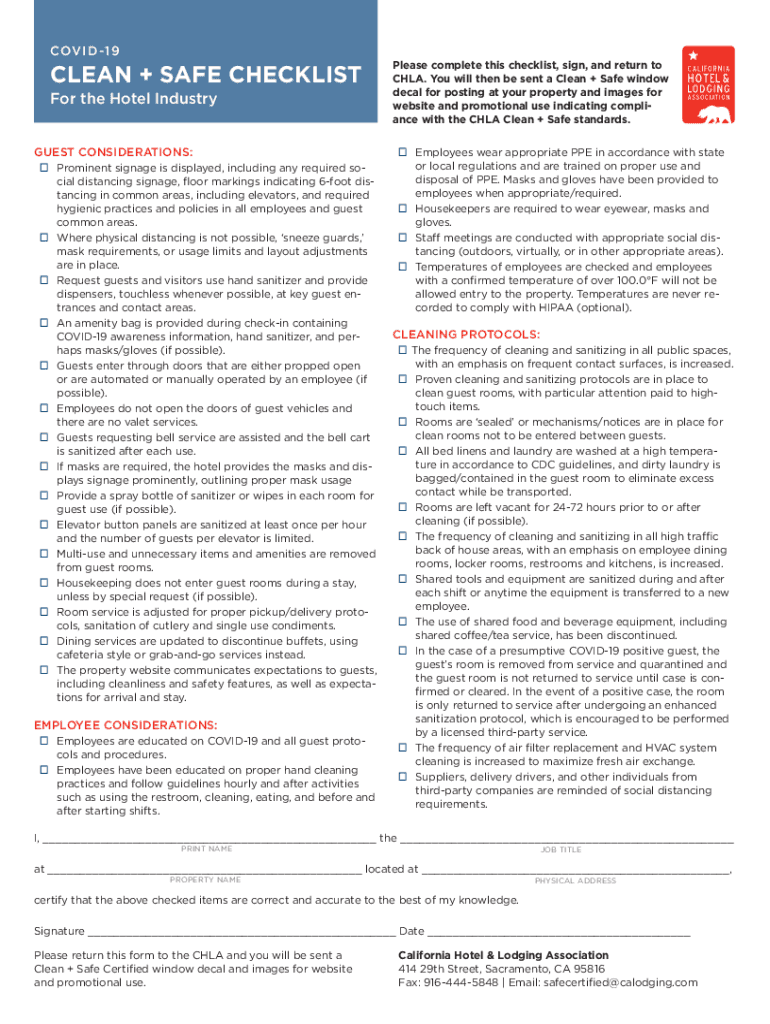 COVID-19

CLEAN + SAFE CHECKLIST

For the Hotel Industry

Please complete this checklist, sign, and return to CHLA. You will then be sent a Clean + Safe window decal for posting at your property and images for website and promotional use indicating compliance with the CHLA Clean + Safe standards.

CALIFORNIA HOTEL & LODGING ASSOCIATION

GUEST CONSIDERATIONS:

☐ Prominent signage is displayed, including any required social distancing signage, floor markings indicating 6-foot distancing in common areas, including elevators, and required hygienic practices and policies in all employees and guest common areas.

☐ Where physical distancing is not possible, 'sneeze guards,' mask requirements, or usage limits and layout adjustments are in place.

☐ Request guests and visitors use hand sanitizer and provide dispensers, touchless whenever possible, at key guest entrances and contact areas.

☐ An amenity bag is provided during check-in containing COVID-19 awareness information, hand sanitizer, and perhaps masks/gloves (if possible).

☐ Guests enter through doors that are either propped open or are automated or manually operated by an employee (if possible).

☐ Employees do not open the doors of guest vehicles and there are no valet services.

☐ Guests requesting bell service are assisted and the bell cart is sanitized after each use.

☐ If masks are required, the hotel provides the masks and displays signage prominently, outlining proper mask usage

☐ Provide a spray bottle of sanitizer or wipes in each room for guest use (if possible).

☐ Elevator button panels are sanitized at least once per hour and the number of guests per elevator is limited.

☐ Multi-use and unnecessary items and amenities are removed from guest rooms.

☐ Housekeeping does not enter guest rooms during a stay, unless by special request (if possible).

☐ Room service is adjusted for proper pickup/delivery protocols, sanitation of cutlery and single use condiments.

☐ Dining services are updated to discontinue buffets, using cafeteria style or grab-and-go services instead.

☐ The property website communicates expectations to guests, including cleanliness and safety features, as well as expectations for arrival and stay.

EMPLOYEE CONSIDERATIONS:

☐ Employees are educated on COVID-19 and all guest protocols and procedures.

☐ Employees have been educated on proper hand cleaning practices and follow guidelines hourly and after activities such as using the restroom, cleaning, eating, and before and after starting shifts.

☐ Employees wear appropriate PPE in accordance with state or local regulations and are trained on proper use and disposal of PPE. Masks and gloves have been provided to employees when appropriate/required.

☐ Housekeepers are required to wear eyewear, masks and gloves.

☐ Staff meetings are conducted with appropriate social distancing (outdoors, virtually, or in other appropriate areas).

☐ Temperatures of employees are checked and employees with a confirmed temperature of over 100.0°F will not be allowed entry to the property. Temperatures are never recorded to comply with HIPAA (optional).

CLEANING PROTOCOLS:

☐ The frequency of cleaning and sanitizing in all public spaces, with an emphasis on frequent contact surfaces, is increased.

☐ Proven cleaning and sanitizing protocols are in place to clean guest rooms, with particular attention paid to high-touch items.

☐ Rooms are 'sealed' or mechanisms/notices are in place for clean rooms not to be entered between guests.

☐ All bed linens and laundry are washed at a high temperature in accordance to CDC guidelines, and dirty laundry is bagged/contained in the guest room to eliminate excess contact while be transported.

☐ Rooms are left vacant for 24-72 hours prior to or after cleaning (if possible).

☐ The frequency of cleaning and sanitizing in all high traffic back of house areas, with an emphasis on employee dining rooms, locker rooms, restrooms and kitchens, is increased.

☐ Shared tools and equipment are sanitized during and after each shift or anytime the equipment is transferred to a new employee.

☐ The use of shared food and beverage equipment, including shared coffee/tea service, has been discontinued.

☐ In the case of a presumptive COVID-19 positive guest, the guest's room is removed from service and quarantined and the guest room is not returned to service until case is confirmed or cleared. In the event of a positive case, the room is only returned to service after undergoing an enhanced sanitization protocol, which is encouraged to be performed by a licensed third-party service.

☐ The frequency of air filter replacement and HVAC system cleaning is increased to maximize fresh air exchange.

☐ Suppliers, delivery drivers, and other individuals from third-party companies are reminded of social distancing requirements.

I, ______________________ the ______________________
PRINT NAME JOB TITLE

at ______________________ located at ______________________,
PROPERTY NAME PHYSICAL ADDRESS

certify that the above checked items are correct and accurate to the best of my knowledge.

Signature ______________________ Date ______________________

Please return this form to the CHLA and you will be sent a Clean + Safe Certified window decal and images for website and promotional use.

California Hotel & Lodging Association
414 29th Street, Sacramento, CA 95816
Fax: 916-444-5848 | Email: safecertified@calodging.com